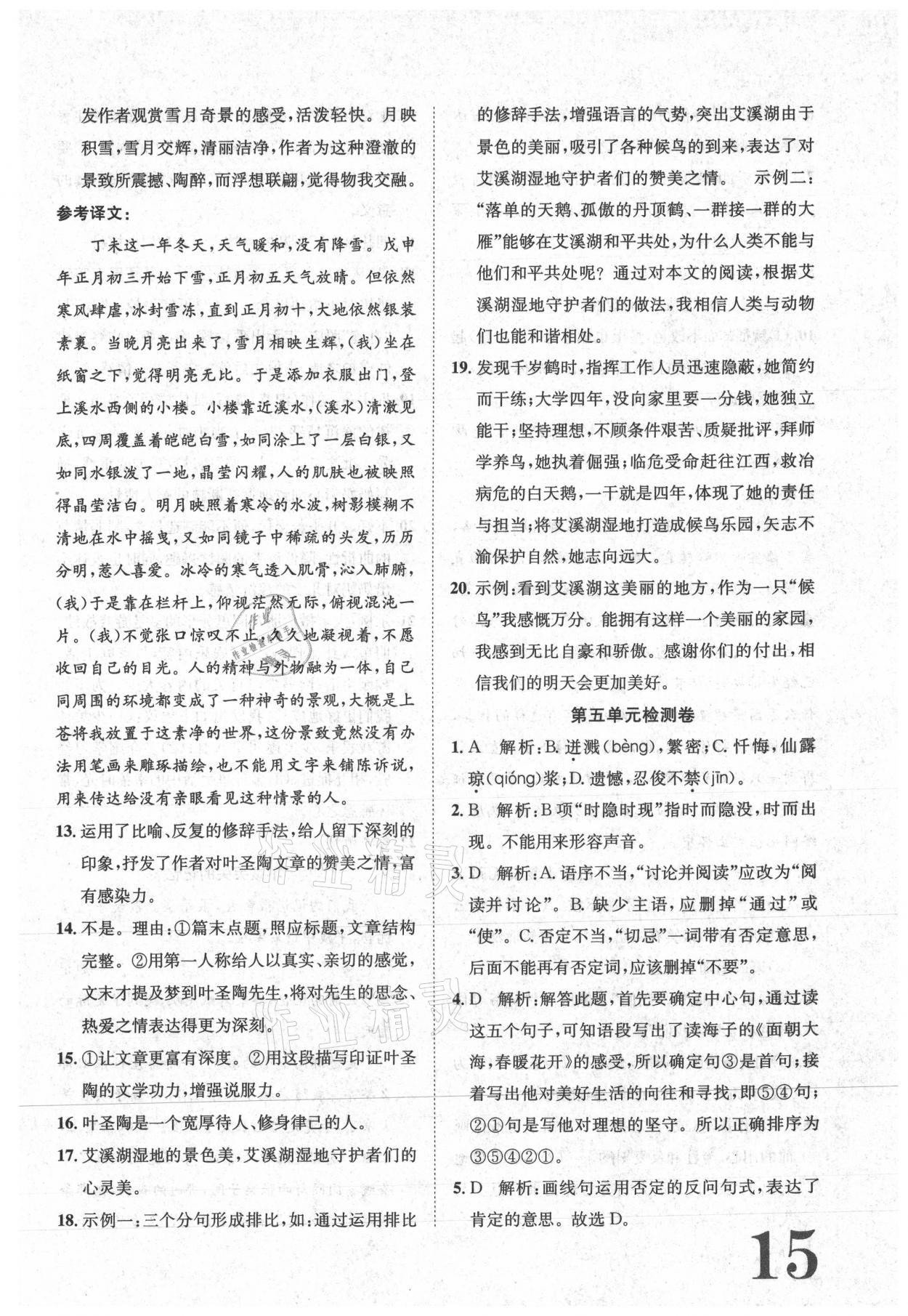 发作者观赏雪月奇景的感受，活泼轻快。月映积雪，雪月交辉，清丽洁净，作者为这种澄澈的景致所震撼、陶醉，而浮想联翩，觉得物我交融。

参考译文：

丁未这一年冬天，天气暖和，没有降雪。戊申年正月初三开始下雪，正月初五天气放晴。但依然寒风肆虐，冰封雪冻，直到正月初十，大地依然银装素裹。当晚月亮出来了，雪月相映生辉，(我)坐在纸窗之下，觉得明亮无比。于是添加衣服出门，登上溪水西侧的小楼。小楼靠近溪水，(溪水)清澈见底，四周覆盖着皑皑白雪，如同涂上了一层白银，又如同水银泼了一地，晶莹闪耀，人的肌肤也被映照得晶莹洁白。明月映照着寒冷的水波，树影模糊不清地在水中摇曳，又如同镜子中稀疏的头发，历历分明，惹人喜爱。冰冷的寒气透入肌骨，沁入肺腑，(我)于是靠在栏杆上，仰视茫然无际，俯视混沌一片。(我)不觉张口惊叹不止，久久地凝视着，不愿收回自己的目光。人的精神与外物融为一体，自己同周围的环境都变成了一种神奇的景观，大概是上苍将我放置于这素净的世界，这份景致竟然没有办法用笔画来雕琢描绘，也不能用文字来铺陈诉说，用来传达给没有亲眼看见这种情景的人。

13. 运用了比喻、反复的修辞手法，给人留下深刻的印象，抒发了作者对叶圣陶文章的赞美之情，富有感染力。

14. 不是。理由：①篇末点题，照应标题，文章结构完整。②用第一人称给人以真实、亲切的感觉，文末才提及梦到叶圣陶先生，将对先生的思念、热爱之情表达得更为深刻。

15. ①让文章更富有深度。②用这段描写印证叶圣陶的文学功力，增强说服力。

16. 叶圣陶是一个宽厚待人、修身律己的人。

17. 艾溪湖湿地的景色美，艾溪湖湿地守护者们的心灵美。

18. 示例一：三个分句形成排比，如：通过运用排比的修辞手法，增强语言的气势，突出艾溪湖由于景色的美丽，吸引了各种候鸟的到来，表达了对艾溪湖湿地守护者们的赞美之情。 示例二："落单的天鹅、孤傲的丹顶鹤、一群接一群的大雁"能够在艾溪湖和平共处，为什么人类不能与他们和平共处呢？通过对本文的阅读，根据艾溪湖湿地守护者们的做法，我相信人类与动物们也能和谐相处。

19. 发现千岁鹤时，指挥工作人员迅速隐蔽，她简约而干练；大学四年，没向家里要一分钱，她独立能干；坚持理想，不顾条件艰苦、质疑批评，拜师学养鸟，她执着倔强；临危受命赶往江西，救治病危的白天鹅，一干就是四年，体现了她的责任与担当；将艾溪湖湿地打造成候鸟乐园，矢志不渝保护自然，她志向远大。

20. 示例：看到艾溪湖这美丽的地方，作为一只"候鸟"我感慨万分。能拥有这样一个美丽的家园，我感到无比自豪和骄傲。感谢你们的付出，相信我们的明天会更加美好。

第五单元检测卷

1. A 解析：B. 迸溅(bèng)，繁密；C. 忏悔，仙露琼(qióng)浆；D. 遗憾，忍俊不禁(jīn)。

2. B 解析：B项"时隐时现"指时而隐没，时而出现。不能用来形容声音。

3. D 解析：A. 语序不当，"讨论并阅读"应改为"阅读并讨论"。B. 缺少主语，应删掉"通过"或"使"。C. 否定不当，"切忌"一词带有否定意思，后面不能再有否定词，应该删掉"不要"。

4. D 解析：解答此题，首先要确定中心句，通过读这五个句子，可知语段写出了读海子的《面朝大海，春暖花开》的感受，所以确定句③是首句；接着写出他对美好生活的向往和寻找，即⑤④句；②①句是写他对理想的坚守。所以正确排序为③⑤④②①。

5. D 解析：画线句运用否定的反问句式，表达了肯定的意思。故选D。

15